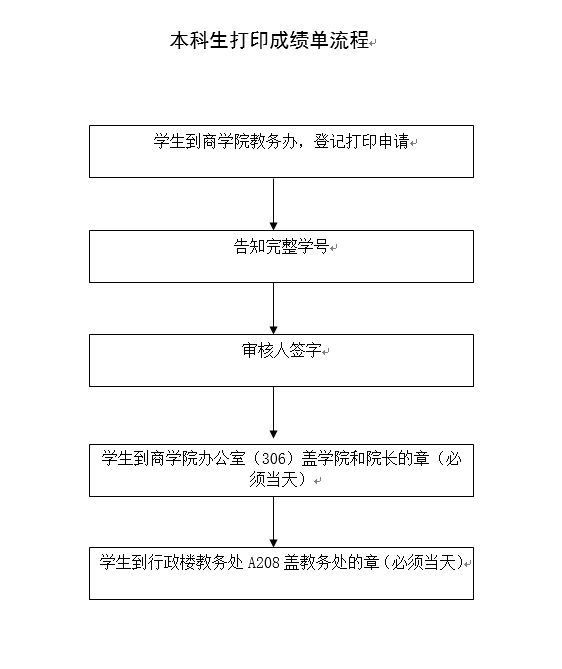 本科生打印成绩单流程

学生到商学院教务办，登记打印申请

告知完整学号

审核人签字

学生到商学院办公室（306）盖学院和院长的章（必须当天）

学生到行政楼教务处 A208 盖教务处的章（必须当天）